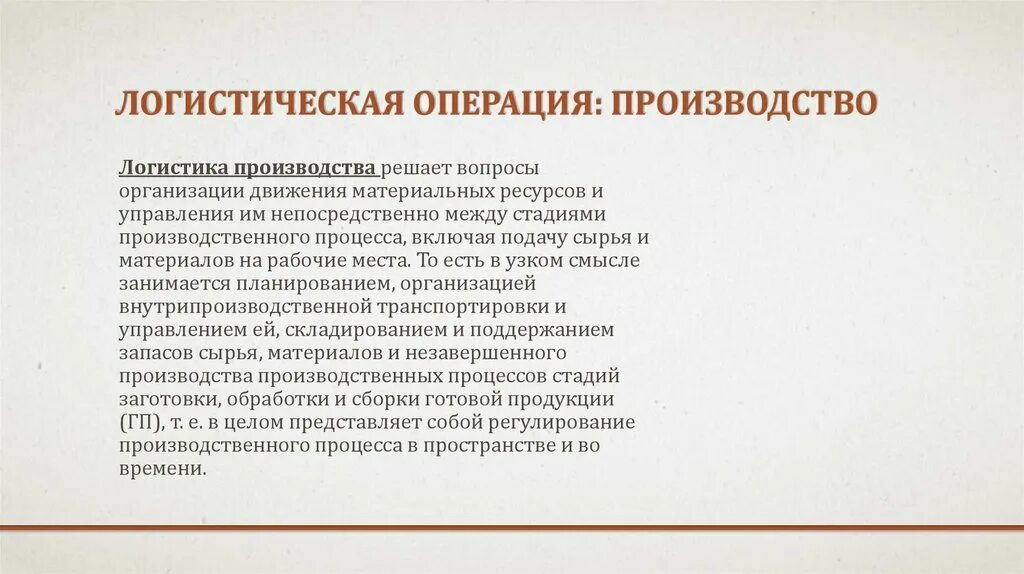 ЛОГИСТИЧЕСКАЯ ОПЕРАЦИЯ: ПРОИЗВОДСТВО

Логистика производства решает вопросы организации движения материальных ресурсов и управления им непосредственно между стадиями производственного процесса, включая подачу сырья и материалов на рабочие места. То есть в узком смысле занимается планированием, организацией внутрипроизводственной транспортировки и управлением ей, складированием и поддержанием запасов сырья, материалов и незавершенного производства производственных процессов стадий заготовки, обработки и сборки готовой продукции (ГП), т. е. в целом представляет собой регулирование производственного процесса в пространстве и во времени.